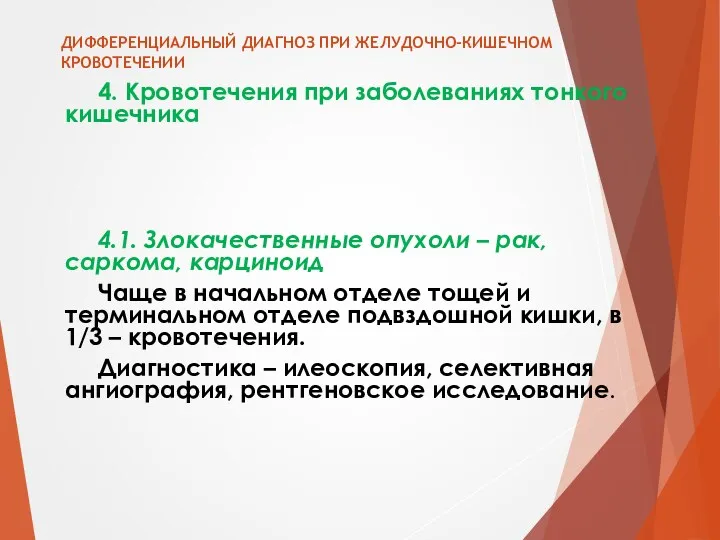 ДИФФЕРЕНЦИАЛЬНЫЙ ДИАГНОЗ ПРИ ЖЕЛУДОЧНО-КИШЕЧНОМ КРОВОТЕЧЕНИИ

4. Кровотечения при заболеваниях тонкого кишечника

4.1. Злокачественные опухоли – рак, саркома, карциноид

Чаще в начальном отделе тощей и терминальном отделе подвздошной кишки, в 1/3 – кровотечения.

Диагностика – илеоскопия, селективная ангиография, рентгеновское исследование.